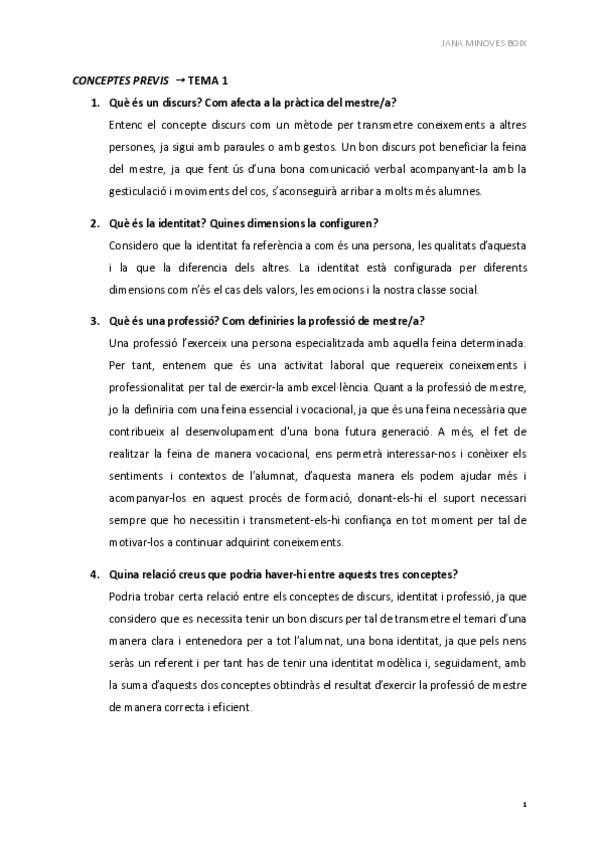 JANA MINOVES BOIX

CONCEPTES PREVIS → TEMA 1

1. Què és un discurs? Com afecta a la pràctica del mestre/a?

Entenc el concepte discurs com un mètode per transmetre coneixements a altres persones, ja sigui amb paraules o amb gestos. Un bon discurs pot beneficiar la feina del mestre, ja que fent ús d'una bona comunicació verbal acompanyant-la amb la gesticulació i moviments del cos, s'aconseguirà arribar a molts més alumnes.

2. Què és la identitat? Quines dimensions la configuren?

Considero que la identitat fa referència a com és una persona, les qualitats d'aquesta i la que la diferencia dels altres. La identitat està configurada per diferents dimensions com n'és el cas dels valors, les emocions i la nostra classe social.

3. Què és una professió? Com definiries la professió de mestre/a?

Una professió l'exerceix una persona especialitzada amb aquella feina determinada. Per tant, entenem que és una activitat laboral que requereix coneixements i professionalitat per tal de exercir-la amb excel·lència. Quant a la professió de mestre, jo la definiria com una feina essencial i vocacional, ja que és una feina necessària que contribueix al desenvolupament d'una bona futura generació. A més, el fet de realitzar la feina de manera vocacional, ens permetrà interessar-nos i conèixer els sentiments i contextos de l'alumnat, d'aquesta manera els podem ajudar més i acompanyar-los en aquest procés de formació, donant-els-hi el suport necessari sempre que ho necessitin i transmetent-els-hi confiança en tot moment per tal de motivar-los a continuar adquirint coneixements.

4. Quina relació creus que podria haver-hi entre aquests tres conceptes?

Podria trobar certa relació entre els conceptes de discurs, identitat i professió, ja que considero que es necessita tenir un bon discurs per tal de transmetre el temari d'una manera clara i entenedora per a tot l'alumnat, una bona identitat, ja que pels nens seràs un referent i per tant has de tenir una identitat modèlica i, seguidament, amb la suma d'aquests dos conceptes obtindràs el resultat d'exercir la professió de mestre de manera correcta i eficient.

1